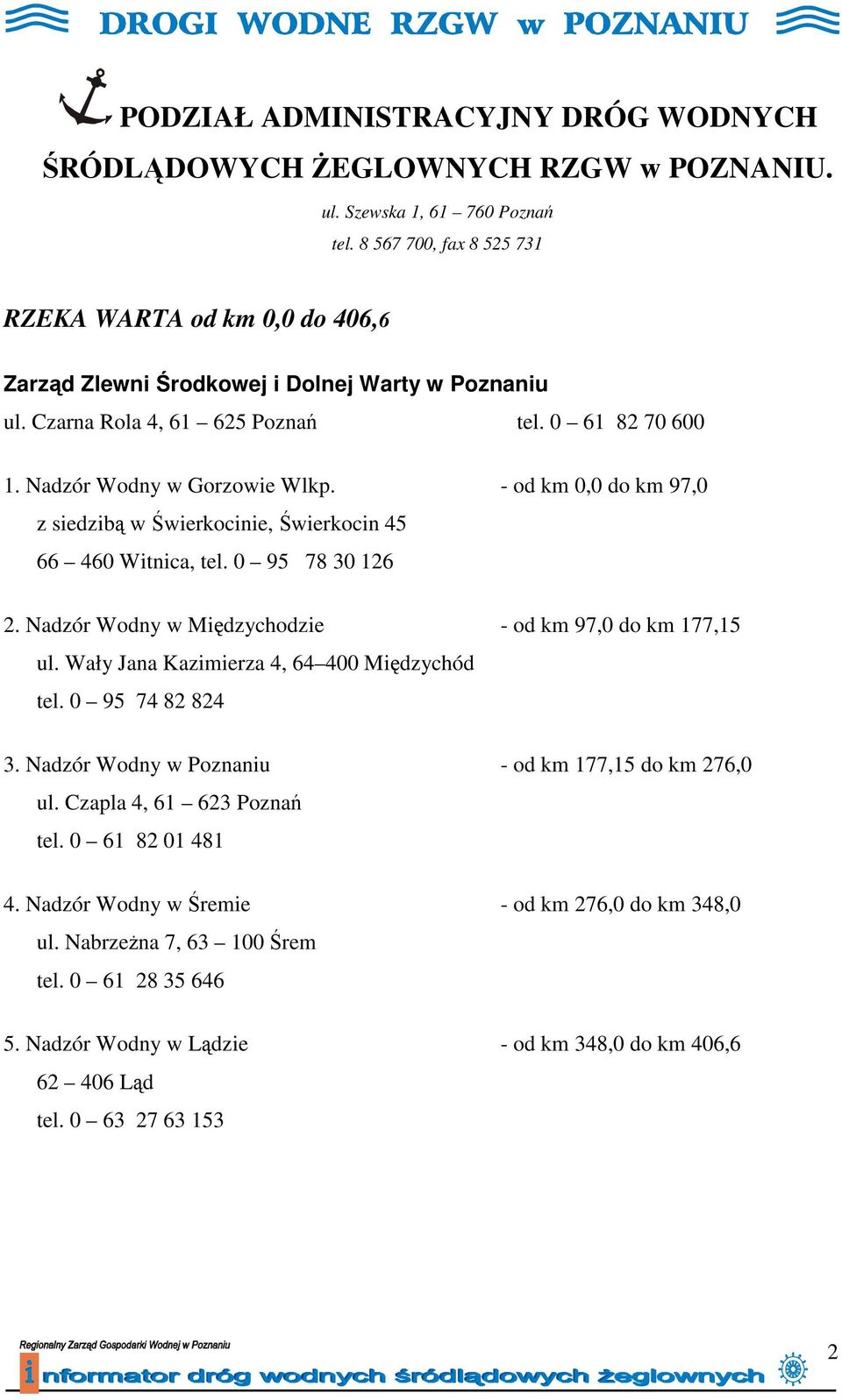 DROGI WODNE RZGW w POZNANIU

PODZIAŁ ADMINISTRACYJNY DRÓG WODNYCH ŚRÓDLĄDOWYCH ŻEGLOWNYCH RZGW w POZNANIU.

ul. Szewska 1, 61 – 760 Poznań
tel. 8 567 700, fax 8 525 731

RZEKA WARTA od km 0,0 do 406,6

Zarząd Zlewni Środkowej i Dolnej Warty w Poznaniu
ul. Czarna Rola 4, 61 – 625 Poznań tel. 0 – 61 82 70 600

1. Nadzór Wodny w Gorzowie Wlkp. - od km 0,0 do km 97,0
z siedzibą w Świerkocinie, Świerkocin 45
66 – 460 Witnica, tel. 0 – 95 78 30 126

2. Nadzór Wodny w Międzychodzie - od km 97,0 do km 177,15
ul. Wały Jana Kazimierza 4, 64–400 Międzychód
tel. 0 – 95 74 82 824

3. Nadzór Wodny w Poznaniu - od km 177,15 do km 276,0
ul. Czapla 4, 61 – 623 Poznań
tel. 0 – 61 82 01 481

4. Nadzór Wodny w Śremie - od km 276,0 do km 348,0
ul. Nabrzeżna 7, 63 – 100 Śrem
tel. 0 – 61 28 35 646

5. Nadzór Wodny w Lądzie - od km 348,0 do km 406,6
62 – 406 Ląd
tel. 0 – 63 27 63 153

Regionalny Zarząd Gospodarki Wodnej w Poznaniu
informator dróg wodnych śródlądowych żeglownych
2